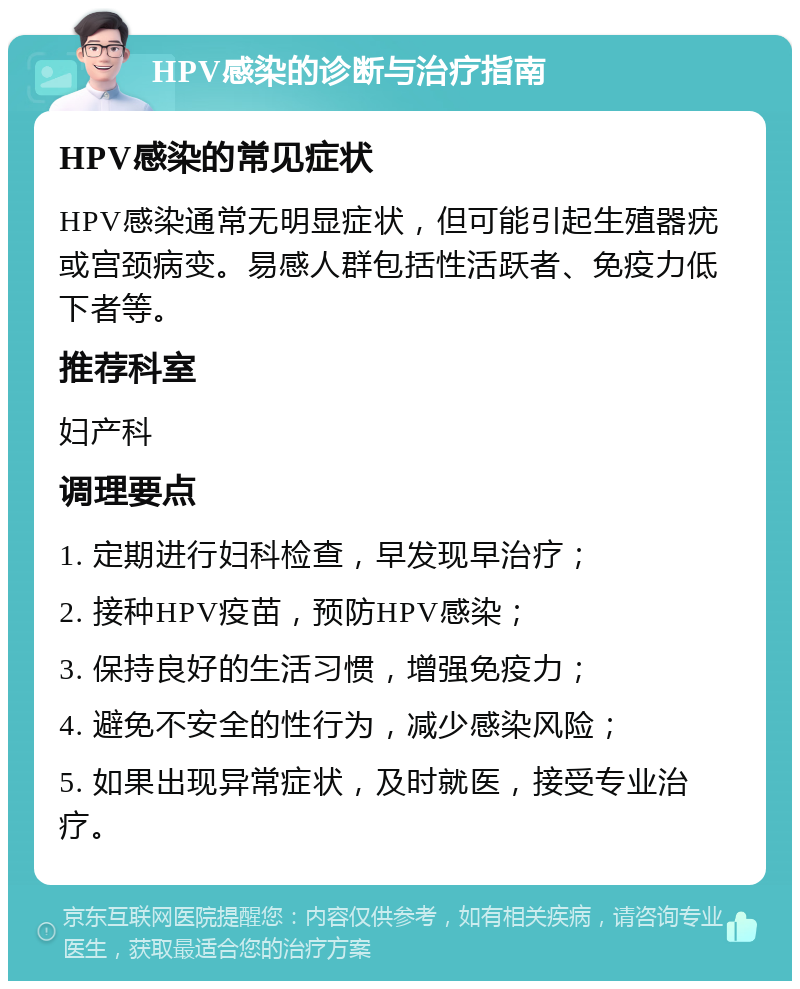 HPV感染的诊断与治疗指南

HPV感染的常见症状

HPV感染通常无明显症状，但可能引起生殖器疣或宫颈病变。易感人群包括性活跃者、免疫力低下者等。

推荐科室

妇产科

调理要点

1. 定期进行妇科检查，早发现早治疗；

2. 接种HPV疫苗，预防HPV感染；

3. 保持良好的生活习惯，增强免疫力；

4. 避免不安全的性行为，减少感染风险；

5. 如果出现异常症状，及时就医，接受专业治疗。

京东互联网医院提醒您：内容仅供参考，如有相关疾病，请咨询专业医生，获取最适合您的治疗方案